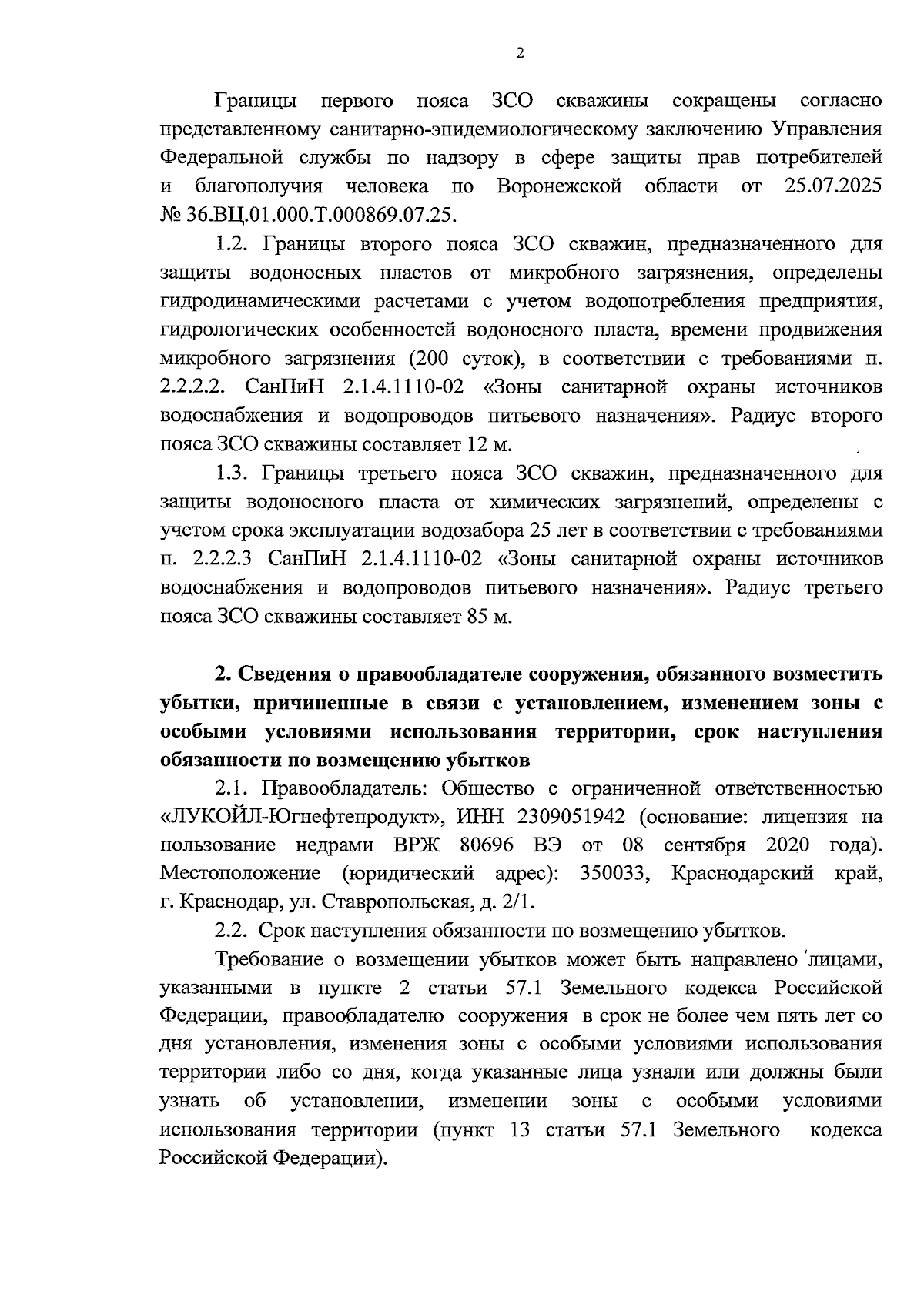 2

Границы первого пояса ЗСО скважины сокращены согласно представленному санитарно-эпидемиологическому заключению Управления Федеральной службы по надзору в сфере защиты прав потребителей и благополучия человека по Воронежской области от 25.07.2025 № 36.ВЦ.01.000.Т.000869.07.25.

1.2. Границы второго пояса ЗСО скважин, предназначенного для защиты водоносных пластов от микробного загрязнения, определены гидродинамическими расчетами с учетом водопотребления предприятия, гидрологических особенностей водоносного пласта, времени продвижения микробного загрязнения (200 суток), в соответствии с требованиями п. 2.2.2.2. СанПиН 2.1.4.1110-02 «Зоны санитарной охраны источников водоснабжения и водопроводов питьевого назначения». Радиус второго пояса ЗСО скважины составляет 12 м.

1.3. Границы третьего пояса ЗСО скважин, предназначенного для защиты водоносного пласта от химических загрязнений, определены с учетом срока эксплуатации водозабора 25 лет в соответствии с требованиями п. 2.2.2.3 СанПиН 2.1.4.1110-02 «Зоны санитарной охраны источников водоснабжения и водопроводов питьевого назначения». Радиус третьего пояса ЗСО скважины составляет 85 м.

2. Сведения о правообладателе сооружения, обязанного возместить убытки, причиненные в связи с установлением, изменением зоны с особыми условиями использования территории, срок наступления обязанности по возмещению убытков

2.1. Правообладатель: Общество с ограниченной ответственностью «ЛУКОЙЛ-Югнефтепродукт», ИНН 2309051942 (основание: лицензия на пользование недрами ВРЖ 80696 ВЭ от 08 сентября 2020 года). Местоположение (юридический адрес): 350033, Краснодарский край, г. Краснодар, ул. Ставропольская, д. 2/1.

2.2. Срок наступления обязанности по возмещению убытков.

Требование о возмещении убытков может быть направлено лицами, указанными в пункте 2 статьи 57.1 Земельного кодекса Российской Федерации, правообладателю сооружения в срок не более чем пять лет со дня установления, изменения зоны с особыми условиями использования территории либо со дня, когда указанные лица узнали или должны были узнать об установлении, изменении зоны с особыми условиями использования территории (пункт 13 статьи 57.1 Земельного кодекса Российской Федерации).